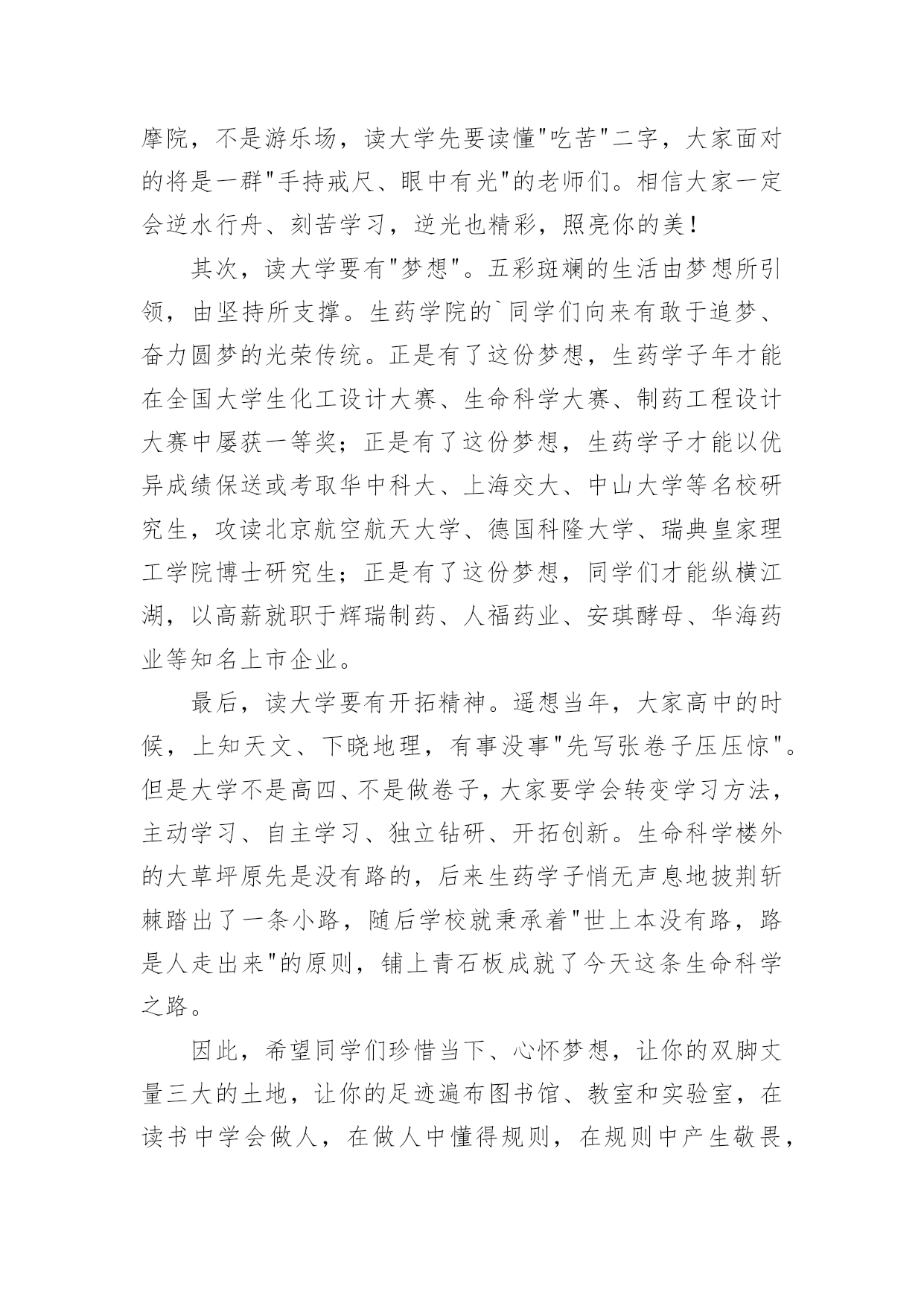 摩院，不是游乐场，读大学先要读懂"吃苦"二字，大家面对的将是一群"手持戒尺、眼中有光"的老师们。相信大家一定会逆水行舟、刻苦学习，逆光也精彩，照亮你的美！

其次，读大学要有"梦想"。五彩斑斓的生活由梦想所引领，由坚持所支撑。生药学院的`同学们向来有敢于追梦、奋力圆梦的光荣传统。正是有了这份梦想，生药学子年才能在全国大学生化工设计大赛、生命科学大赛、制药工程设计大赛中屡获一等奖；正是有了这份梦想，生药学子才能以优异成绩保送或考取华中科大、上海交大、中山大学等名校研究生，攻读北京航空航天大学、德国科隆大学、瑞典皇家理工学院博士研究生；正是有了这份梦想，同学们才能纵横江湖，以高薪就职于辉瑞制药、人福药业、安琪酵母、华海药业等知名上市企业。

最后，读大学要有开拓精神。遥想当年，大家高中的时候，上知天文、下晓地理，有事没事"先写张卷子压压惊"。但是大学不是高四、不是做卷子，大家要学会转变学习方法，主动学习、自主学习、独立钻研、开拓创新。生命科学楼外的大草坪原先是没有路的，后来生药学子悄无声息地披荆斩棘踏出了一条小路，随后学校就秉承着"世上本没有路，路是人走出来"的原则，铺上青石板成就了今天这条生命科学之路。

因此，希望同学们珍惜当下、心怀梦想，让你的双脚丈量三大的土地，让你的足迹遍布图书馆、教室和实验室，在读书中学会做人，在做人中懂得规则，在规则中产生敬畏，